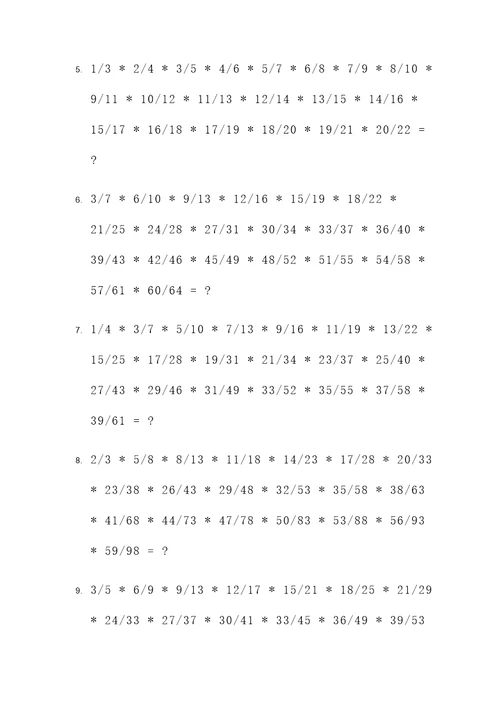 5. 1/3 * 2/4 * 3/5 * 4/6 * 5/7 * 6/8 * 7/9 * 8/10 * 9/11 * 10/12 * 11/13 * 12/14 * 13/15 * 14/16 * 15/17 * 16/18 * 17/19 * 18/20 * 19/21 * 20/22 = ?

6. 3/7 * 6/10 * 9/13 * 12/16 * 15/19 * 18/22 * 21/25 * 24/28 * 27/31 * 30/34 * 33/37 * 36/40 * 39/43 * 42/46 * 45/49 * 48/52 * 51/55 * 54/58 * 57/61 * 60/64 = ?

7. 1/4 * 3/7 * 5/10 * 7/13 * 9/16 * 11/19 * 13/22 * 15/25 * 17/28 * 19/31 * 21/34 * 23/37 * 25/40 * 27/43 * 29/46 * 31/49 * 33/52 * 35/55 * 37/58 * 39/61 = ?

8. 2/3 * 5/8 * 8/13 * 11/18 * 14/23 * 17/28 * 20/33 * 23/38 * 26/43 * 29/48 * 32/53 * 35/58 * 38/63 * 41/68 * 44/73 * 47/78 * 50/83 * 53/88 * 56/93 * 59/98 = ?

9. 3/5 * 6/9 * 9/13 * 12/17 * 15/21 * 18/25 * 21/29 * 24/33 * 27/37 * 30/41 * 33/45 * 36/49 * 39/53